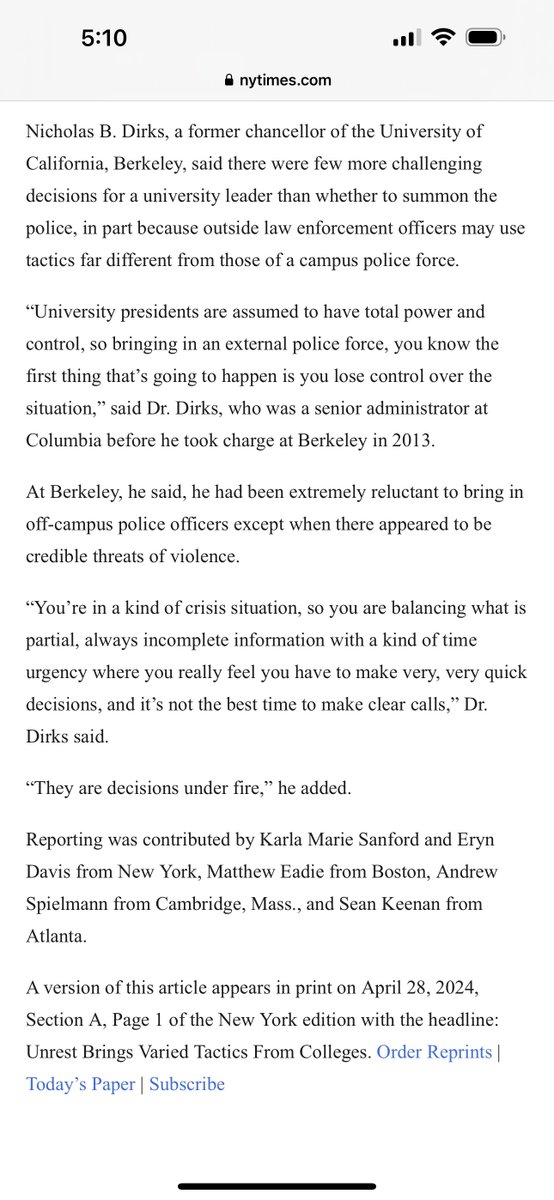 5:10

nytimes.com

Nicholas B. Dirks, a former chancellor of the University of California, Berkeley, said there were few more challenging decisions for a university leader than whether to summon the police, in part because outside law enforcement officers may use tactics far different from those of a campus police force.

“University presidents are assumed to have total power and control, so bringing in an external police force, you know the first thing that’s going to happen is you lose control over the situation,” said Dr. Dirks, who was a senior administrator at Columbia before he took charge at Berkeley in 2013.

At Berkeley, he said, he had been extremely reluctant to bring in off-campus police officers except when there appeared to be credible threats of violence.

“You’re in a kind of crisis situation, so you are balancing what is partial, always incomplete information with a kind of time urgency where you really feel you have to make very, very quick decisions, and it’s not the best time to make clear calls,” Dr. Dirks said.

“They are decisions under fire,” he added.

Reporting was contributed by Karla Marie Sanford and Eryn Davis from New York, Matthew Eadie from Boston, Andrew Spielmann from Cambridge, Mass., and Sean Keenan from Atlanta.

A version of this article appears in print on April 28, 2024, Section A, Page 1 of the New York edition with the headline: Unrest Brings Varied Tactics From Colleges. Order Reprints | Today’s Paper | Subscribe